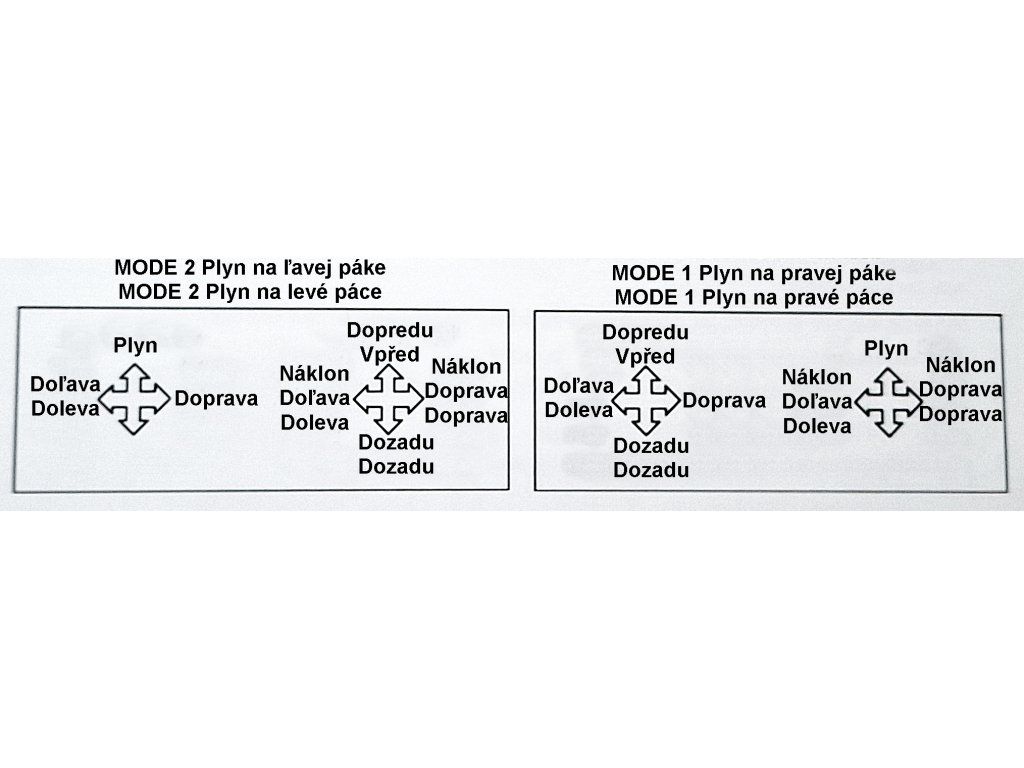 MODE 2 Plyn na ľavej páke
MODE 2 Plyn na levé páce

Plyn
Doľava
Doleva
Doprava

Dopredu
Vpřed
Náklon
Doľava
Doleva
Náklon
Doprava
Doprava
Dozadu
Dozadu

MODE 1 Plyn na pravej páke
MODE 1 Plyn na pravé páce

Dopredu
Vpřed
Doľava
Doleva
Doprava
Dozadu
Dozadu

Plyn
Náklon
Doľava
Doleva
Náklon
Doprava
Doprava